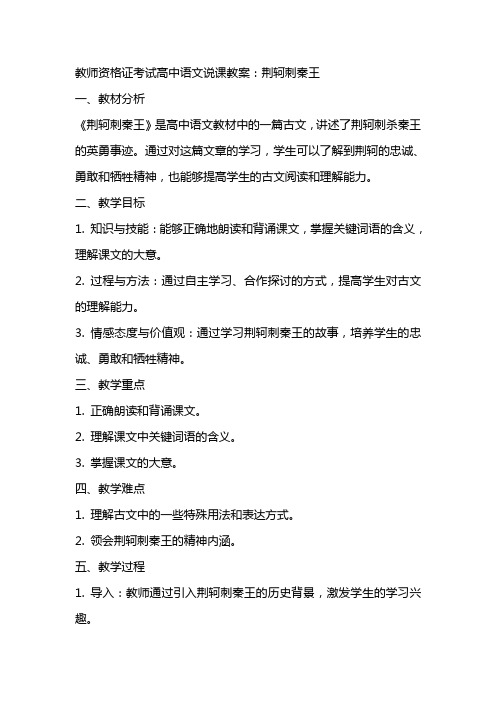 教师资格证考试高中语文说课教案：荆轲刺秦王

一、教材分析

《荆轲刺秦王》是高中语文教材中的一篇古文，讲述了荆轲刺杀秦王的英勇事迹。通过对这篇文章的学习，学生可以了解到荆轲的忠诚、勇敢和牺牲精神，也能够提高学生的古文阅读和理解能力。

二、教学目标

1. 知识与技能：能够正确地朗读和背诵课文，掌握关键词语的含义，理解课文的大意。

2. 过程与方法：通过自主学习、合作探讨的方式，提高学生对古文的理解能力。

3. 情感态度与价值观：通过学习荆轲刺秦王的故事，培养学生的忠诚、勇敢和牺牲精神。

三、教学重点

1. 正确朗读和背诵课文。

2. 理解课文中关键词语的含义。

3. 掌握课文的大意。

四、教学难点

1. 理解古文中的一些特殊用法和表达方式。

2. 领会荆轲刺秦王的精神内涵。

五、教学过程

1. 导入：教师通过引入荆轲刺秦王的历史背景，激发学生的学习兴趣。